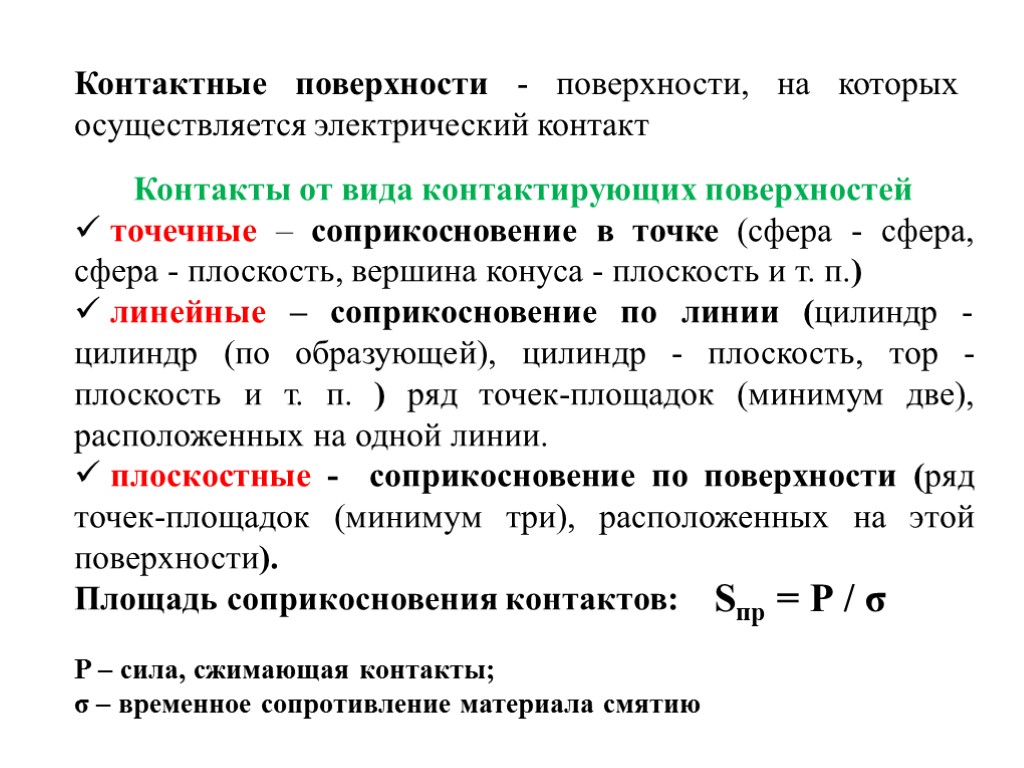 Контактные поверхности - поверхности, на которых осуществляется электрический контакт

Контакты от вида контактирующих поверхностей

✓ точечные – соприкосновение в точке (сфера - сфера, сфера - плоскость, вершина конуса - плоскость и т. п.)

✓ линейные – соприкосновение по линии (цилиндр - цилиндр (по образующей), цилиндр - плоскость, тор - плоскость и т. п. ) ряд точек-площадок (минимум две), расположенных на одной линии.

✓ плоскостные - соприкосновение по поверхности (ряд точек-площадок (минимум три), расположенных на этой поверхности).

Площадь соприкосновения контактов: $S_{пр} = P / \sigma$

P – сила, сжимающая контакты;
σ – временное сопротивление материала смятию